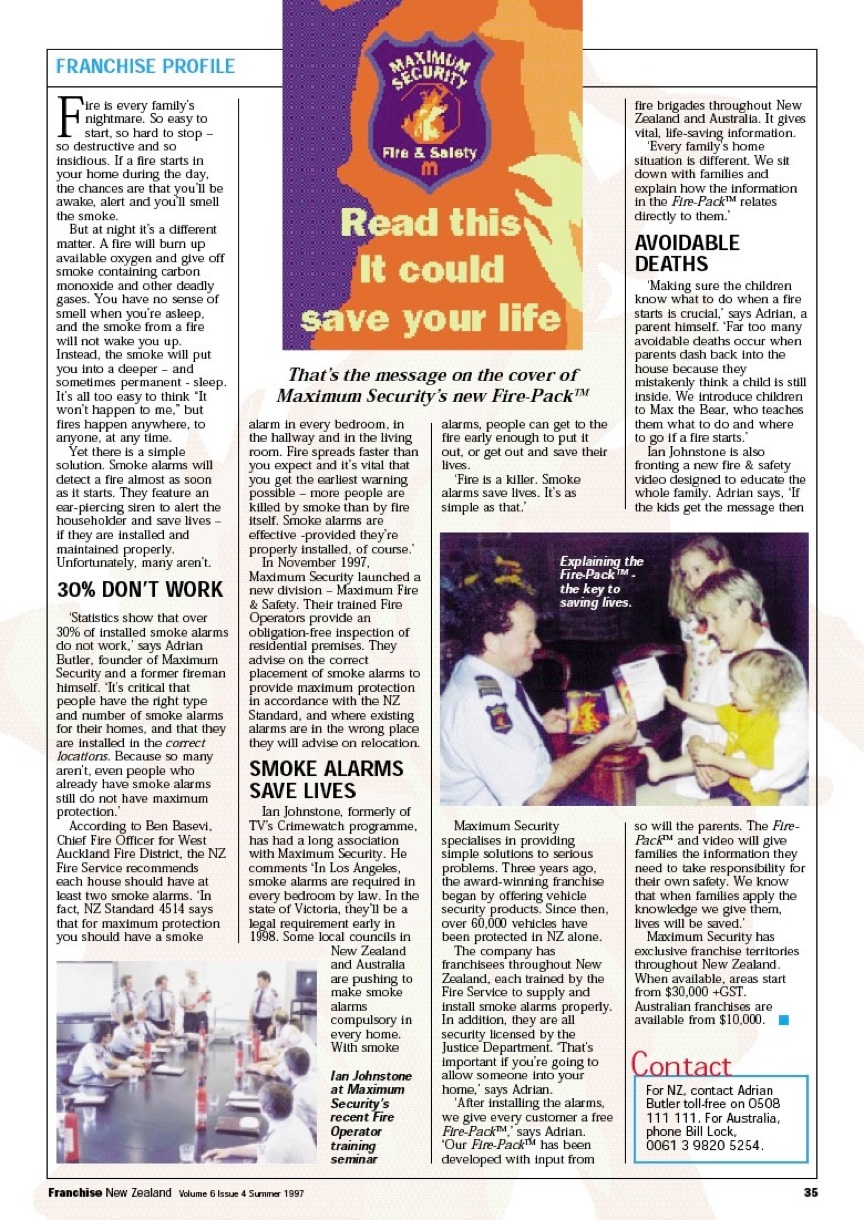 FRANCHISE PROFILE

MAXIMUM SECURITY
Fire & Safety

Read this
It could
save your life

That's the message on the cover of Maximum Security's new Fire-Pack™

Fire is every family's nightmare. So easy to start, so hard to stop – so destructive and so insidious. If a fire starts in your home during the day, the chances are that you'll be awake, alert and you'll smell the smoke.

But at night it's a different matter. A fire will burn up available oxygen and give off smoke containing carbon monoxide and other deadly gases. You have no sense of smell when you're asleep, and the smoke from a fire will not wake you up. Instead, the smoke will put you into a deeper – and sometimes permanent - sleep. It's all too easy to think "It won't happen to me," but fires happen anywhere, to anyone, at any time.

Yet there is a simple solution. Smoke alarms will detect a fire almost as soon as it starts. They feature an ear-piercing siren to alert the householder and save lives – if they are installed and maintained properly. Unfortunately, many aren't.

30% DON'T WORK

'Statistics show that over 30% of installed smoke alarms do not work,' says Adrian Butler, founder of Maximum Security and a former fireman himself. 'It's critical that people have the right type and number of smoke alarms for their homes, and that they are installed in the correct locations. Because so many aren't, even people who already have smoke alarms still do not have maximum protection.'

According to Ben Basevi, Chief Fire Officer for West Auckland Fire District, the NZ Fire Service recommends each house should have at least two smoke alarms. 'In fact, NZ Standard 4514 says that for maximum protection you should have a smoke alarm in every bedroom, in the hallway and in the living room. Fire spreads faster than you expect and it's vital that you get the earliest warning possible – more people are killed by smoke than by fire itself. Smoke alarms are effective -provided they're properly installed, of course.'

In November 1997, Maximum Security launched a new division – Maximum Fire & Safety. Their trained Fire Operators provide an obligation-free inspection of residential premises. They advise on the correct placement of smoke alarms to provide maximum protection in accordance with the NZ Standard, and where existing alarms are in the wrong place they will advise on relocation.

SMOKE ALARMS SAVE LIVES

Ian Johnstone, formerly of TV's Crimewatch programme, has had a long association with Maximum Security. He comments 'In Los Angeles, smoke alarms are required in every bedroom by law. In the state of Victoria, they'll be a legal requirement early in 1998. Some local councils in New Zealand and Australia are pushing to make smoke alarms compulsory in every home. With smoke alarms, people can get to the fire early enough to put it out, or get out and save their lives.

'Fire is a killer. Smoke alarms save lives. It's as simple as that.'

Ian Johnstone at Maximum Security's recent Fire Operator training seminar

Explaining the Fire-Pack™ - the key to saving lives.

Maximum Security specialises in providing simple solutions to serious problems. Three years ago, the award-winning franchise began by offering vehicle security products. Since then, over 60,000 vehicles have been protected in NZ alone.

The company has franchisees throughout New Zealand, each trained by the Fire Service to supply and install smoke alarms properly. In addition, they are all security licensed by the Justice Department. 'That's important if you're going to allow someone into your home,' says Adrian.

'After installing the alarms, we give every customer a free Fire-Pack™,' says Adrian. 'Our Fire-Pack™ has been developed with input from fire brigades throughout New Zealand and Australia. It gives vital, life-saving information.

'Every family's home situation is different. We sit down with families and explain how the information in the Fire-Pack™ relates directly to them.'

AVOIDABLE DEATHS

'Making sure the children know what to do when a fire starts is crucial,' says Adrian, a parent himself. 'Far too many avoidable deaths occur when parents dash back into the house because they mistakenly think a child is still inside. We introduce children to Max the Bear, who teaches them what to do and where to go if a fire starts.'

Ian Johnstone is also fronting a new fire & safety video designed to educate the whole family. Adrian says, 'If the kids get the message then so will the parents. The Fire-Pack™ and video will give families the information they need to take responsibility for their own safety. We know that when families apply the knowledge we give them, lives will be saved.'

Maximum Security has exclusive franchise territories throughout New Zealand. When available, areas start from $30,000 +GST. Australian franchises are available from $10,000.

Contact
For NZ, contact Adrian Butler toll-free on 0508 111 111. For Australia, phone Bill Lock, 0061 3 9820 5254.

Franchise New Zealand Volume 6 Issue 4 Summer 1997 35